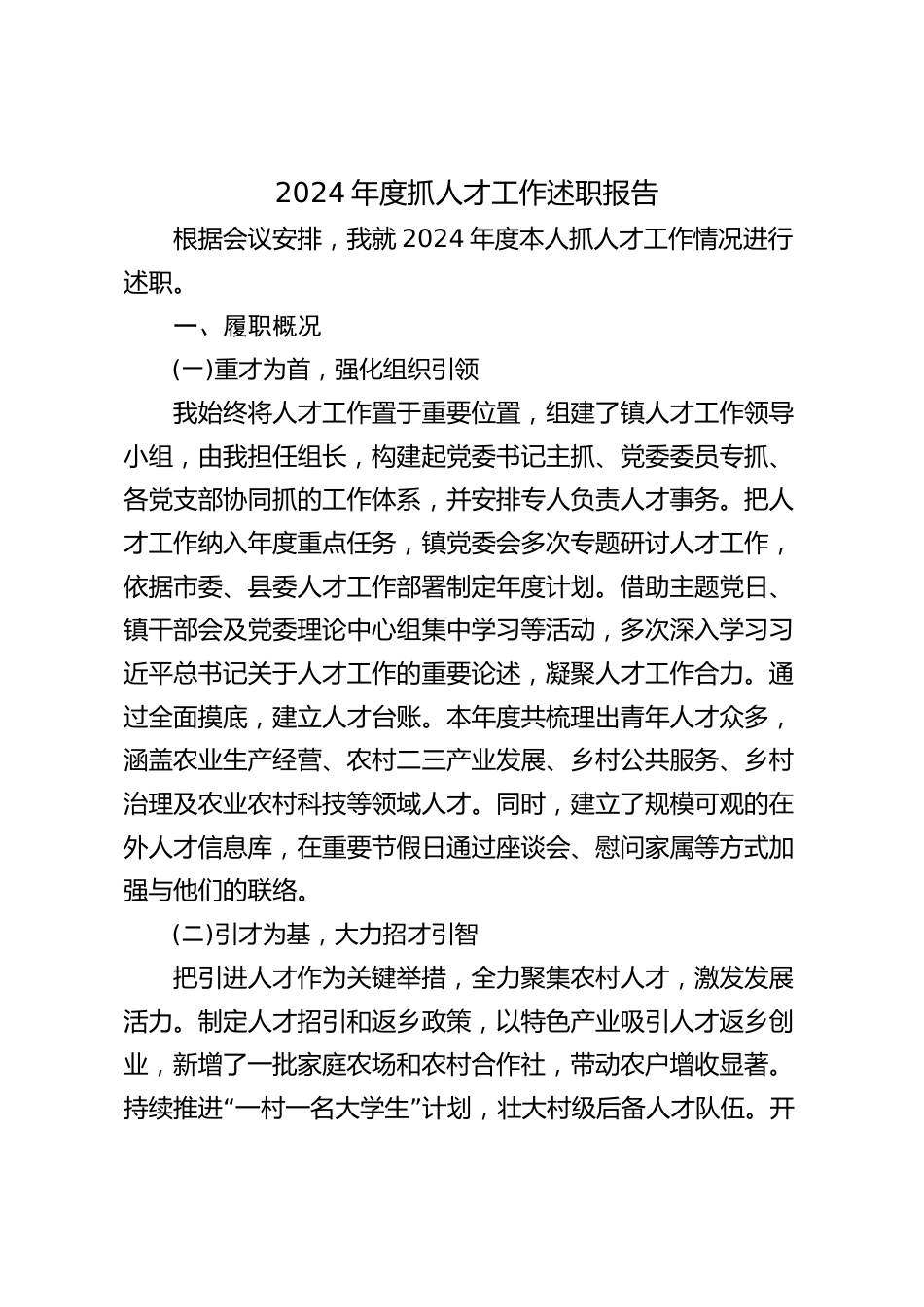 2024 年度抓人才工作述职报告

根据会议安排，我就 2024 年度本人抓人才工作情况进行述职。

一、履职概况

(一)重才为首，强化组织引领

我始终将人才工作置于重要位置，组建了镇人才工作领导小组，由我担任组长，构建起党委书记主抓、党委委员专抓、各党支部协同抓的工作体系，并安排专人负责人才事务。把人才工作纳入年度重点任务，镇党委会多次专题研讨人才工作，依据市委、县委人才工作部署制定年度计划。借助主题党日、镇干部会及党委理论中心组集中学习等活动，多次深入学习习近平总书记关于人才工作的重要论述，凝聚人才工作合力。通过全面摸底，建立人才台账。本年度共梳理出青年人才众多，涵盖农业生产经营、农村二三产业发展、乡村公共服务、乡村治理及农业农村科技等领域人才。同时，建立了规模可观的在外人才信息库，在重要节假日通过座谈会、慰问家属等方式加强与他们的联络。

(二)引才为基，大力招才引智

把引进人才作为关键举措，全力聚集农村人才，激发发展活力。制定人才招引和返乡政策，以特色产业吸引人才返乡创业，新增了一批家庭农场和农村合作社，带动农户增收显著。持续推进“一村一名大学生”计划，壮大村级后备人才队伍。开